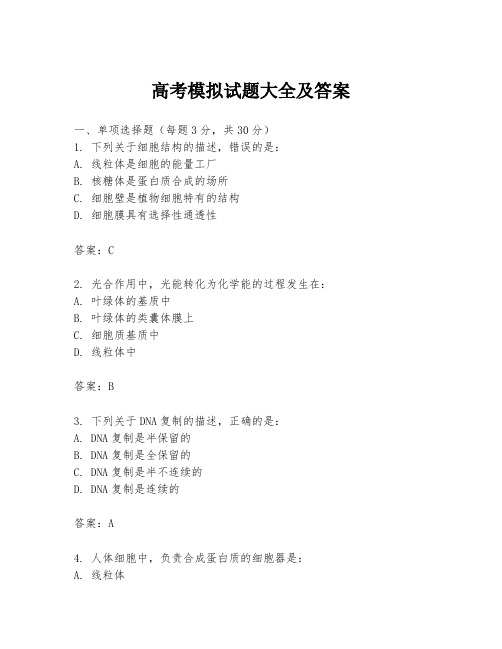 高考模拟试题大全及答案

一、单项选择题（每题3分，共30分）
1. 下列关于细胞结构的描述，错误的是：
A. 线粒体是细胞的能量工厂
B. 核糖体是蛋白质合成的场所
C. 细胞壁是植物细胞特有的结构
D. 细胞膜具有选择性通透性

答案：C

2. 光合作用中，光能转化为化学能的过程发生在：
A. 叶绿体的基质中
B. 叶绿体的类囊体膜上
C. 细胞质基质中
D. 线粒体中

答案：B

3. 下列关于DNA复制的描述，正确的是：
A. DNA复制是半保留的
B. DNA复制是全保留的
C. DNA复制是半不连续的
D. DNA复制是连续的

答案：A

4. 人体细胞中，负责合成蛋白质的细胞器是：
A. 线粒体